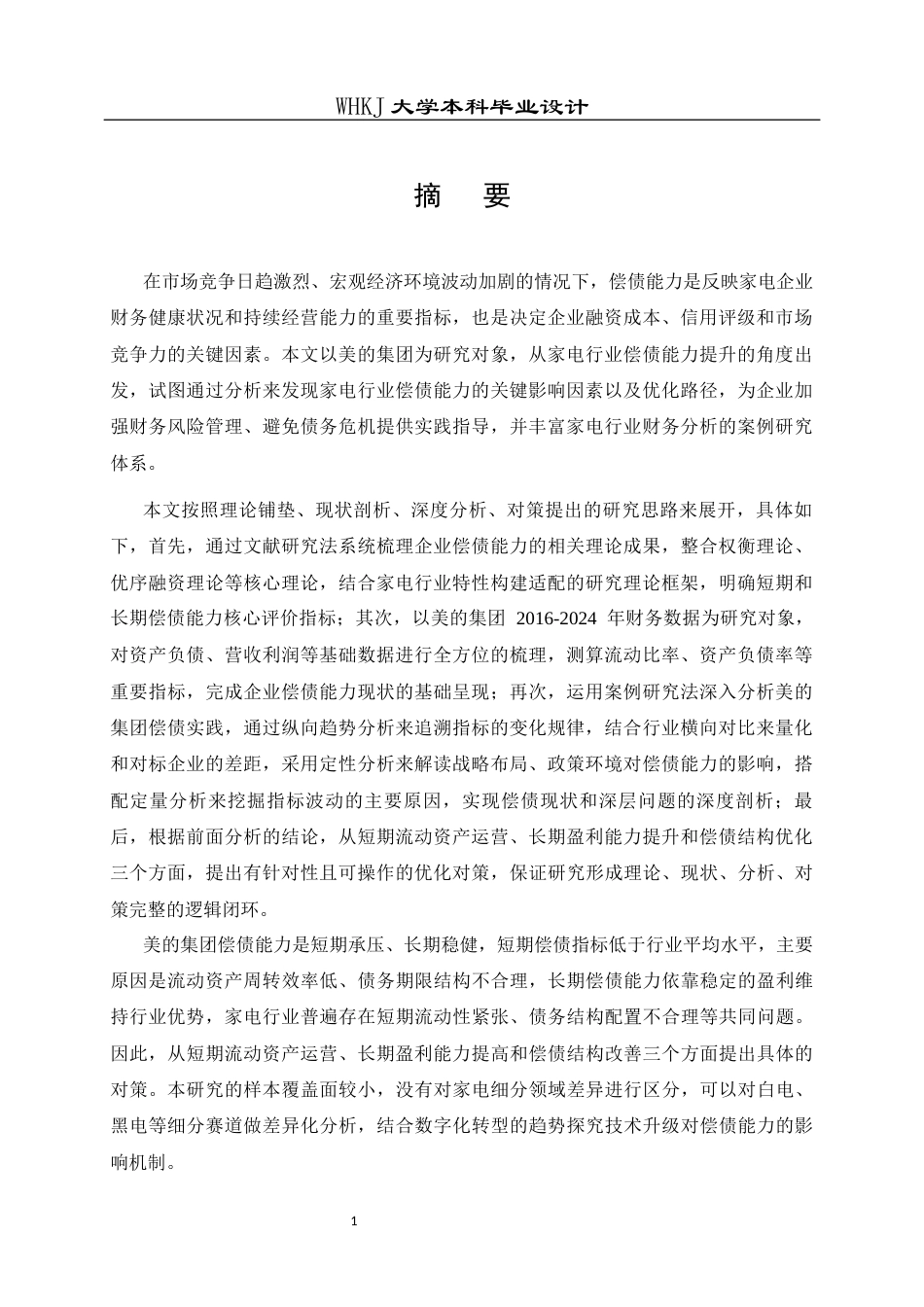 WHKJ 大学本科毕业设计

摘　要

在市场竞争日趋激烈、宏观经济环境波动加剧的情况下，偿债能力是反映家电企业财务健康状况和持续经营能力的重要指标，也是决定企业融资成本、信用评级和市场竞争力的关键因素。本文以美的集团为研究对象，从家电行业偿债能力提升的角度出发，试图通过分析来发现家电行业偿债能力的关键影响因素以及优化路径，为企业加强财务风险管理、避免债务危机提供实践指导，并丰富家电行业财务分析的案例研究体系。

本文按照理论铺垫、现状剖析、深度分析、对策提出的研究思路来展开，具体如下，首先，通过文献研究法系统梳理企业偿债能力的相关理论成果，整合权衡理论、优序融资理论等核心理论，结合家电行业特性构建适配的研究理论框架，明确短期和长期偿债能力核心评价指标；其次，以美的集团 2016-2024 年财务数据为研究对象，对资产负债、营收利润等基础数据进行全方位的梳理，测算流动比率、资产负债率等重要指标，完成企业偿债能力现状的基础呈现；再次，运用案例研究法深入分析美的集团偿债实践，通过纵向趋势分析来追溯指标的变化规律，结合行业横向对比来量化和对标企业的差距，采用定性分析来解读战略布局、政策环境对偿债能力的影响，搭配定量分析来挖掘指标波动的主要原因，实现偿债现状和深层问题的深度剖析；最后，根据前面分析的结论，从短期流动资产运营、长期盈利能力提升和偿债结构优化三个方面，提出有针对性且可操作的优化对策，保证研究形成理论、现状、分析、对策完整的逻辑闭环。

美的集团偿债能力是短期承压、长期稳健，短期偿债指标低于行业平均水平，主要原因是流动资产周转效率低、债务期限结构不合理，长期偿债能力依靠稳定的盈利维持行业优势，家电行业普遍存在短期流动性紧张、债务结构配置不合理等共同问题。因此，从短期流动资产运营、长期盈利能力提高和偿债结构改善三个方面提出具体的对策。本研究的样本覆盖面较小，没有对家电细分领域差异进行区分，可以对白电、黑电等细分赛道做差异化分析，结合数字化转型的趋势探究技术升级对偿债能力的影响机制。

1